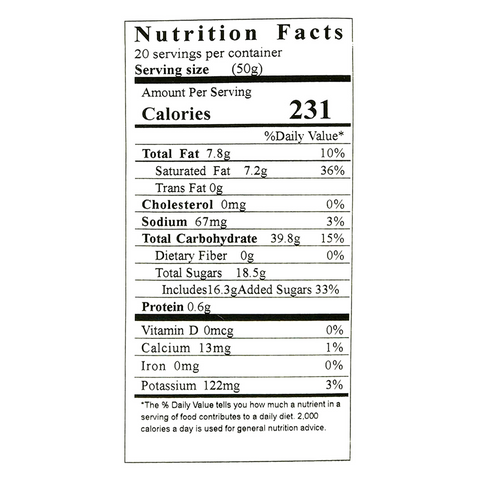 Nutrition Facts
20 servings per container
Serving size (50g)

Amount Per Serving
Calories 231

%Daily Value*

Total Fat 7.8g 10%
Saturated Fat 7.2g 36%
Trans Fat 0g
Cholesterol 0mg 0%
Sodium 67mg 3%
Total Carbohydrate 39.8g 15%
Dietary Fiber 0g 0%
Total Sugars 18.5g
Includes16.3gAdded Sugars 33%
Protein 0.6g

Vitamin D 0mcg 0%
Calcium 13mg 1%
Iron 0mg 0%
Potassium 122mg 3%

*The % Daily Value tells you how much a nutrient in a serving of food contributes to a daily diet. 2,000 calories a day is used for general nutrition advice.